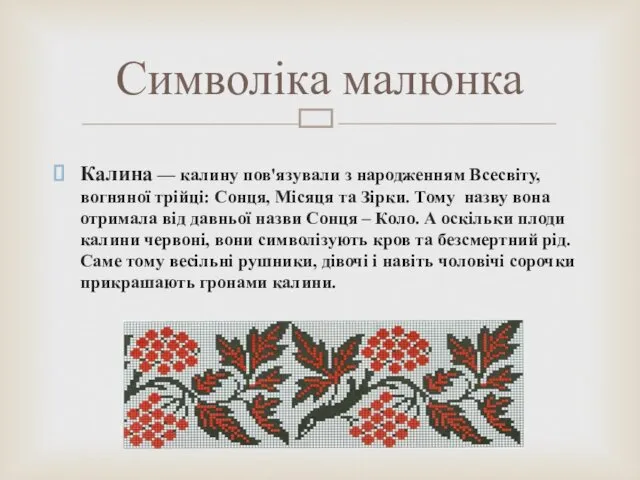 Символіка малюнка

Калина — калину пов'язували з народженням Всесвіту, вогняної трійці: Сонця, Місяця та Зірки. Тому назву вона отримала від давньої назви Сонця – Коло. А оскільки плоди калини червоні, вони символізують кров та безсмертний рід. Саме тому весільні рушники, дівочі і навіть чоловічі сорочки прикрашають гронами калини.